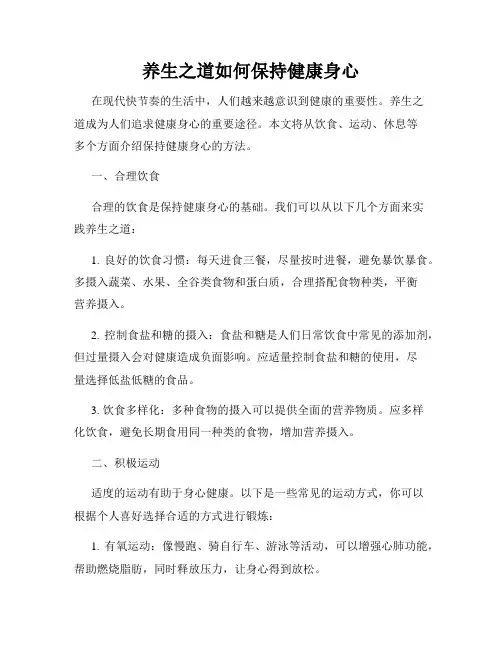 养生之道如何保持健康身心

在现代快节奏的生活中，人们越来越意识到健康的重要性。养生之道成为人们追求健康身心的重要途径。本文将从饮食、运动、休息等多个方面介绍保持健康身心的方法。

一、合理饮食

合理的饮食是保持健康身心的基础。我们可以从以下几个方面来实践养生之道：

1. 良好的饮食习惯：每天进食三餐，尽量按时进餐，避免暴饮暴食。多摄入蔬菜、水果、全谷类食物和蛋白质，合理搭配食物种类，平衡营养摄入。

2. 控制食盐和糖的摄入：食盐和糖是人们日常饮食中常见的添加剂，但过量摄入会对健康造成负面影响。应适量控制食盐和糖的使用，尽量选择低盐低糖的食品。

3. 饮食多样化：多种食物的摄入可以提供全面的营养物质。应多样化饮食，避免长期食用同一种类的食物，增加营养摄入。

二、积极运动

适度的运动有助于身心健康。以下是一些常见的运动方式，你可以根据个人喜好选择合适的方式进行锻炼：

1. 有氧运动：像慢跑、骑自行车、游泳等活动，可以增强心肺功能，帮助燃烧脂肪，同时释放压力，让身心得到放松。